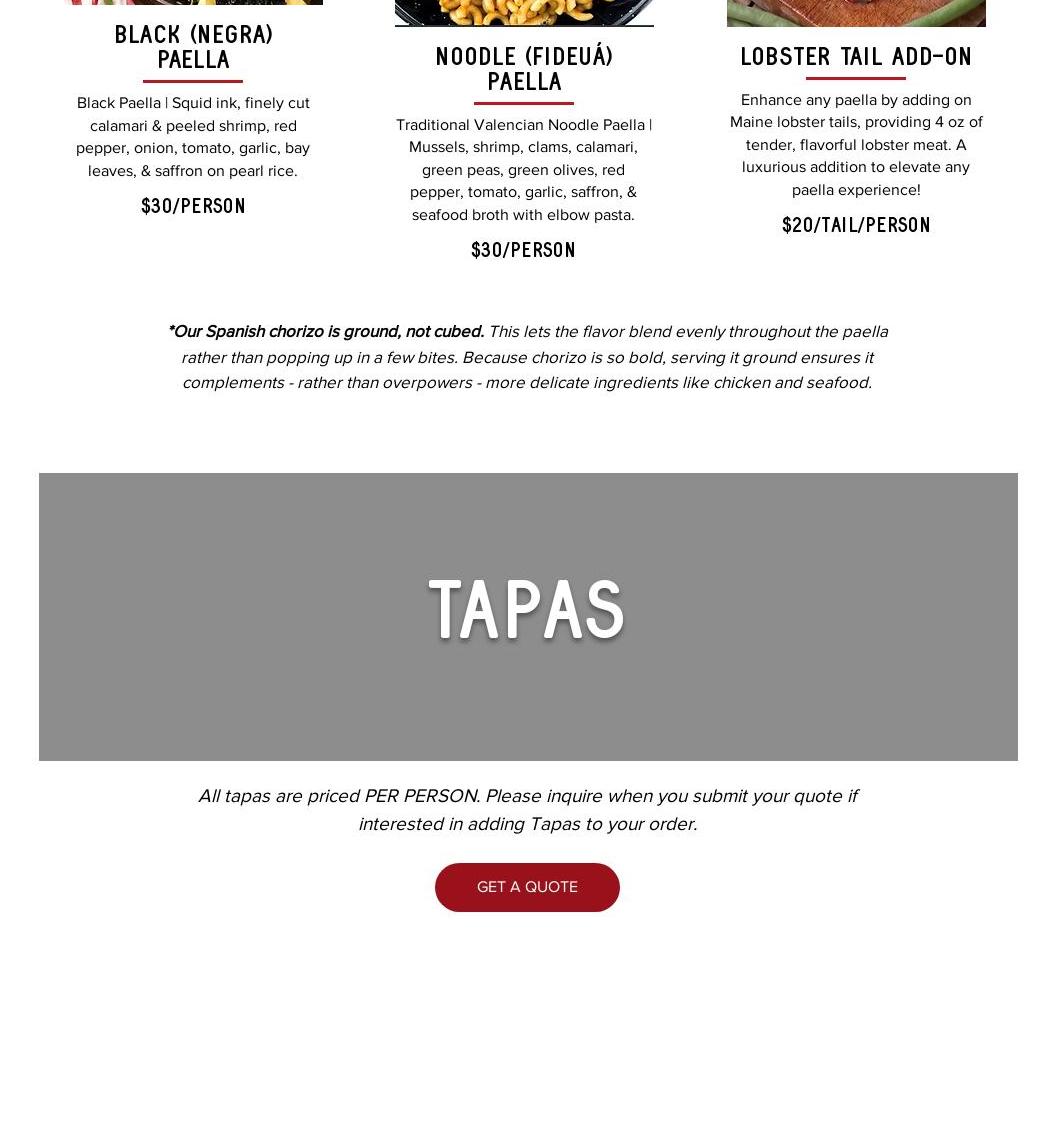 BLACK (NEGRA) PAELLA

Black Paella | Squid ink, finely cut calamari & peeled shrimp, red pepper, onion, tomato, garlic, bay leaves, & saffron on pearl rice.

$30/PERSON

NOODLE (FIDEUÁ) PAELLA

Traditional Valencian Noodle Paella | Mussels, shrimp, clams, calamari, green peas, green olives, red pepper, tomato, garlic, saffron, & seafood broth with elbow pasta.

$30/PERSON

LOBSTER TAIL ADD-ON

Enhance any paella by adding on Maine lobster tails, providing 4 oz of tender, flavorful lobster meat. A luxurious addition to elevate any paella experience!

$20/TAIL/PERSON

*Our Spanish chorizo is ground, not cubed. This lets the flavor blend evenly throughout the paella rather than popping up in a few bites. Because chorizo is so bold, serving it ground ensures it complements - rather than overpowers - more delicate ingredients like chicken and seafood.

TAPAS

All tapas are priced PER PERSON. Please inquire when you submit your quote if interested in adding Tapas to your order.

GET A QUOTE